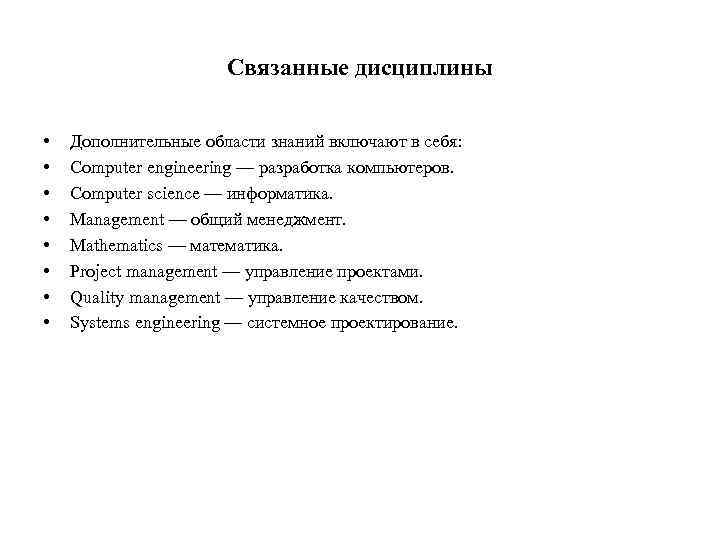 Связанные дисциплины

• Дополнительные области знаний включают в себя:
• Computer engineering — разработка компьютеров.
• Computer science — информатика.
• Management — общий менеджмент.
• Mathematics — математика.
• Project management — управление проектами.
• Quality management — управление качеством.
• Systems engineering — системное проектирование.